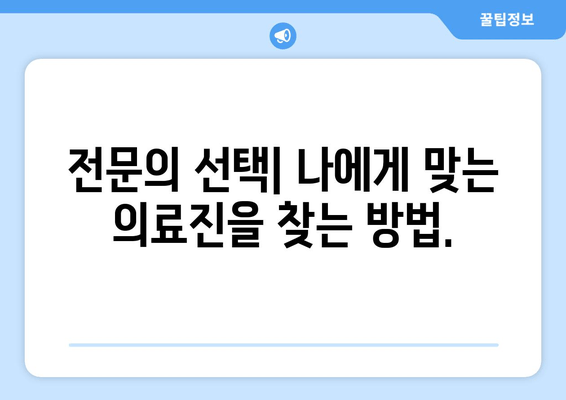 꿀팁정보

전문의 선택| 나에게 맞는 의료진을 찾는 방법.